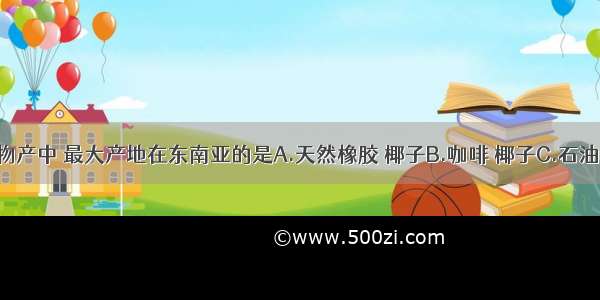 物产中 最大产地在东南亚的是A.天然橡胶 椰子B.咖啡 椰子C.石油

©www.500zi.com